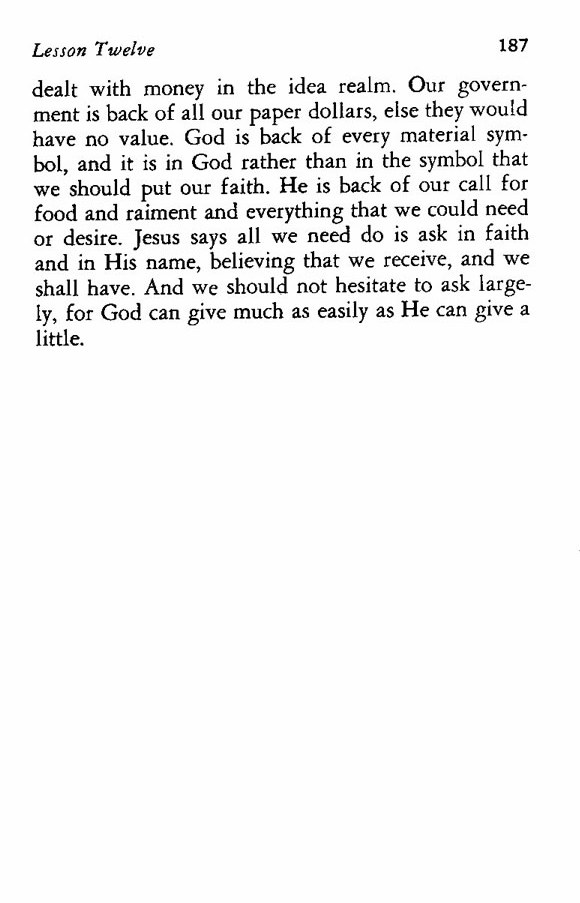 Lesson Twelve 187

dealt with money in the idea realm. Our government is back of all our paper dollars, else they would have no value. God is back of every material symbol, and it is in God rather than in the symbol that we should put our faith. He is back of our call for food and raiment and everything that we could need or desire. Jesus says all we need do is ask in faith and in His name, believing that we receive, and we shall have. And we should not hesitate to ask largely, for God can give much as easily as He can give a little.